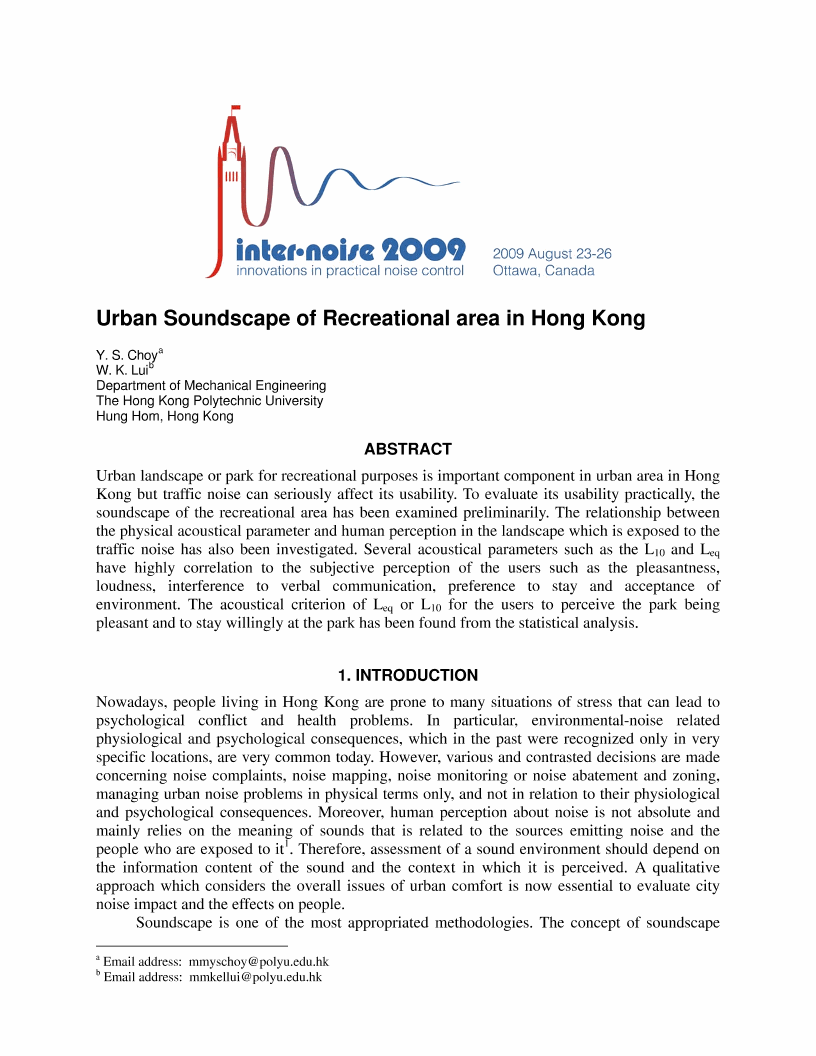 inter•noise 2009
innovations in practical noise control

2009 August 23-26
Ottawa, Canada

Urban Soundscape of Recreational area in Hong Kong

Y. S. Choy$^a$
W. K. Lui$^b$
Department of Mechanical Engineering
The Hong Kong Polytechnic University
Hung Hom, Hong Kong

ABSTRACT

Urban landscape or park for recreational purposes is important component in urban area in Hong Kong but traffic noise can seriously affect its usability. To evaluate its usability practically, the soundscape of the recreational area has been examined preliminarily. The relationship between the physical acoustical parameter and human perception in the landscape which is exposed to the traffic noise has also been investigated. Several acoustical parameters such as the $L_{10}$ and $L_{eq}$ have highly correlation to the subjective perception of the users such as the pleasantness, loudness, interference to verbal communication, preference to stay and acceptance of environment. The acoustical criterion of $L_{eq}$ or $L_{10}$ for the users to perceive the park being pleasant and to stay willingly at the park has been found from the statistical analysis.

1. INTRODUCTION

Nowadays, people living in Hong Kong are prone to many situations of stress that can lead to psychological conflict and health problems. In particular, environmental-noise related physiological and psychological consequences, which in the past were recognized only in very specific locations, are very common today. However, various and contrasted decisions are made concerning noise complaints, noise mapping, noise monitoring or noise abatement and zoning, managing urban noise problems in physical terms only, and not in relation to their physiological and psychological consequences. Moreover, human perception about noise is not absolute and mainly relies on the meaning of sounds that is related to the sources emitting noise and the people who are exposed to it$^1$. Therefore, assessment of a sound environment should depend on the information content of the sound and the context in which it is perceived. A qualitative approach which considers the overall issues of urban comfort is now essential to evaluate city noise impact and the effects on people.

Soundscape is one of the most appropriated methodologies. The concept of soundscape

$^a$ Email address: mmyschoy@polyu.edu.hk
$^b$ Email address: mmkellui@polyu.edu.hk